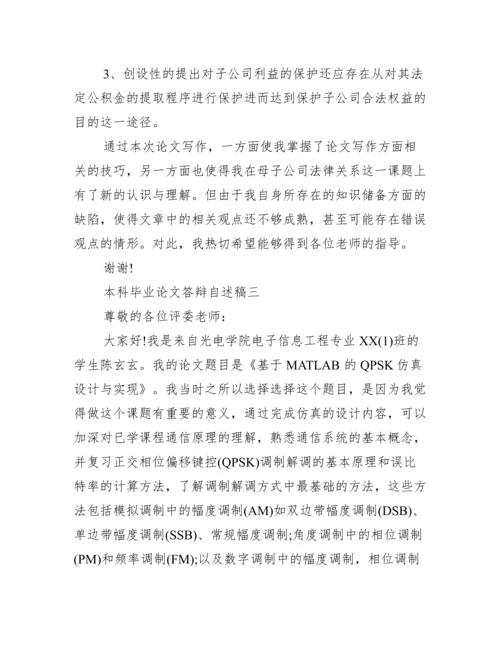 3、创设性的提出对子公司利益的保护还应存在从对其法定公积金的提取程序进行保护进而达到保护子公司合法权益的目的这一途径。

通过本次论文写作，一方面使我掌握了论文写作方面相关的技巧，另一方面也使得我在母子公司法律关系这一课题上有了新的认识与理解。但由于我自身所存在的知识储备方面的缺陷，使得文章中的相关观点还不够成熟，甚至可能存在错误观点的情形。对此，我热切希望能够得到各位老师的指导。

谢谢!

本科毕业论文答辩自述稿三

尊敬的各位评委老师：

大家好!我是来自光电学院电子信息工程专业XX(1)班的学生陈玄玄。我的论文题目是《基于MATLAB的QPSK仿真设计与实现》。我当时之所以选择选择这个题目，是因为我觉得做这个课题有重要的意义，通过完成仿真的设计内容，可以加深对已学课程通信原理的理解，熟悉通信系统的基本概念，并复习正交相位偏移键控(QPSK)调制解调的基本原理和误比特率的计算方法，了解调制解调方式中最基础的方法，这些方法包括模拟调制中的幅度调制(AM)如双边带幅度调制(DSB)、单边带幅度调制(SSB)、常规幅度调制;角度调制中的相位调制(PM)和频率调制(FM);以及数字调制中的幅度调制，相位调制